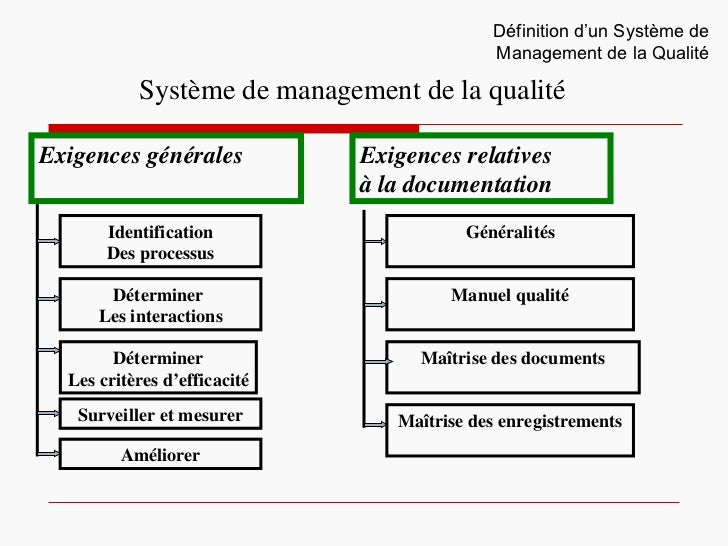 Définition d'un Système de Management de la Qualité

Système de management de la qualité

Exigences générales

Identification
Des processus

Déterminer
Les interactions

Déterminer
Les critères d'efficacité

Surveiller et mesurer

Améliorer

Exigences relatives à la documentation

Généralités

Manuel qualité

Maîtrise des documents

Maîtrise des enregistrements